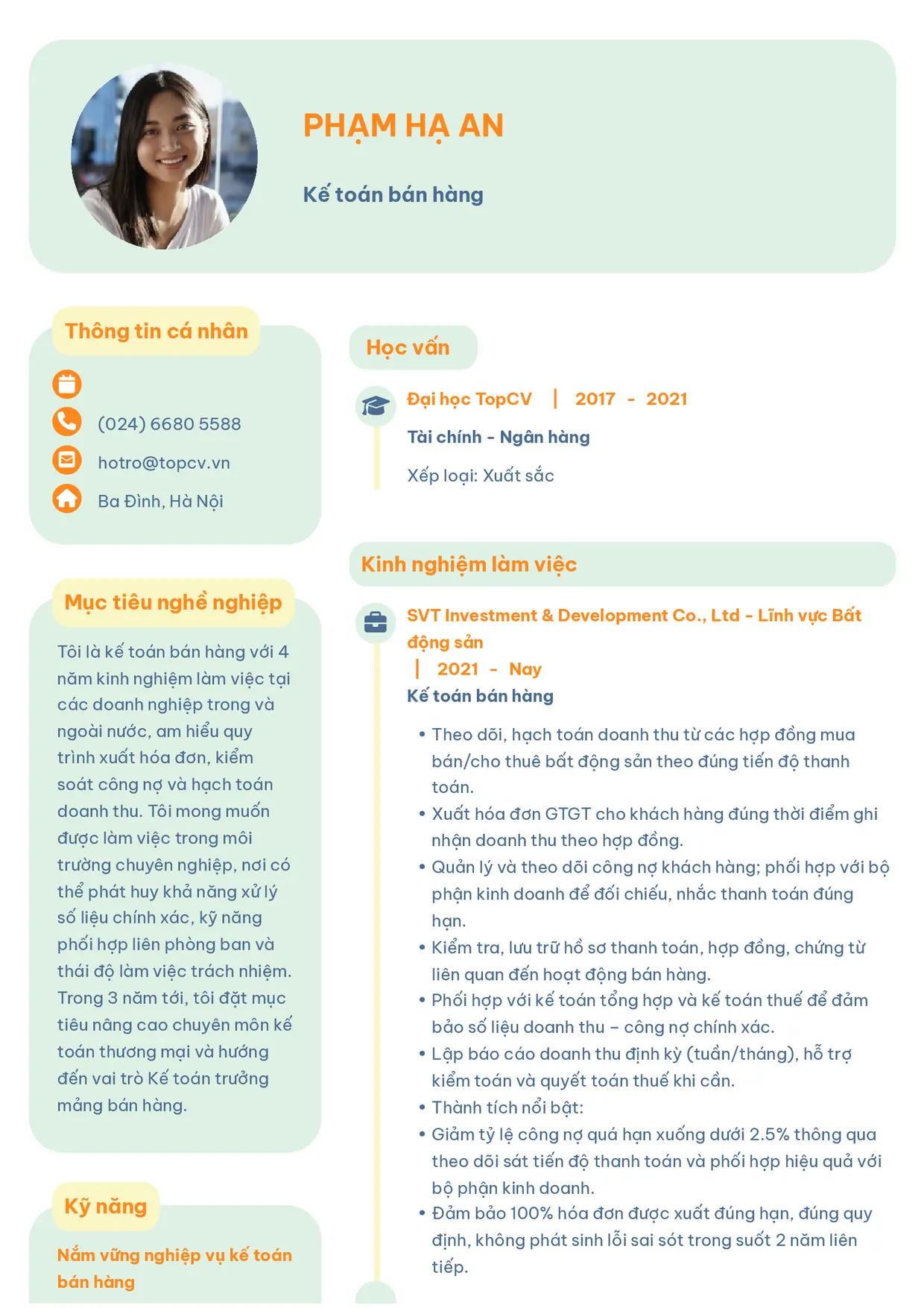 PHẠM HẠ AN

Kế toán bán hàng

Thông tin cá nhân

(024) 6680 5588

hotro@topcv.vn

Ba Đình, Hà Nội

Mục tiêu nghề nghiệp

Tôi là kế toán bán hàng với 4 năm kinh nghiệm làm việc tại các doanh nghiệp trong và ngoài nước, am hiểu quy trình xuất hóa đơn, kiểm soát công nợ và hạch toán doanh thu. Tôi mong muốn được làm việc trong môi trường chuyên nghiệp, nơi có thể phát huy khả năng xử lý số liệu chính xác, kỹ năng phối hợp liên phòng ban và thái độ làm việc trách nhiệm. Trong 3 năm tới, tôi đặt mục tiêu nâng cao chuyên môn kế toán thương mại và hướng đến vai trò Kế toán trưởng mảng bán hàng.

Kỹ năng

Nắm vững nghiệp vụ kế toán bán hàng

Học vấn

Đại học TopCV | 2017 - 2021

Tài chính - Ngân hàng

Xếp loại: Xuất sắc

Kinh nghiệm làm việc

SVT Investment & Development Co., Ltd - Lĩnh vực Bất động sản

| 2021 - Nay

Kế toán bán hàng

• Theo dõi, hạch toán doanh thu từ các hợp đồng mua bán/cho thuê bất động sản theo đúng tiến độ thanh toán.
• Xuất hóa đơn GTGT cho khách hàng đúng thời điểm ghi nhận doanh thu theo hợp đồng.
• Quản lý và theo dõi công nợ khách hàng; phối hợp với bộ phận kinh doanh để đối chiếu, nhắc thanh toán đúng hạn.
• Kiểm tra, lưu trữ hồ sơ thanh toán, hợp đồng, chứng từ liên quan đến hoạt động bán hàng.
• Phối hợp với kế toán tổng hợp và kế toán thuế để đảm bảo số liệu doanh thu – công nợ chính xác.
• Lập báo cáo doanh thu định kỳ (tuần/tháng), hỗ trợ kiểm toán và quyết toán thuế khi cần.
• Thành tích nổi bật:
• Giảm tỷ lệ công nợ quá hạn xuống dưới 2.5% thông qua theo dõi sát tiến độ thanh toán và phối hợp hiệu quả với bộ phận kinh doanh.
• Đảm bảo 100% hóa đơn được xuất đúng hạn, đúng quy định, không phát sinh lỗi sai sót trong suốt 2 năm liên tiếp.